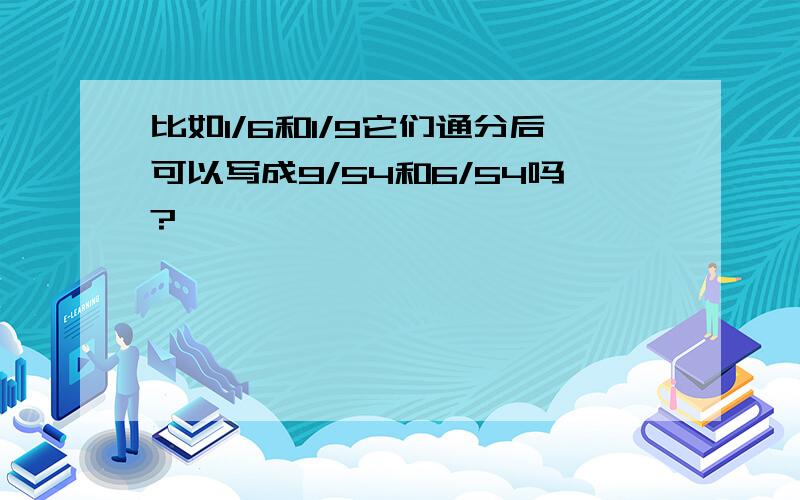 比如1/6和1/9它们通分后可以写成9/54和6/54吗?

E-LEARNING